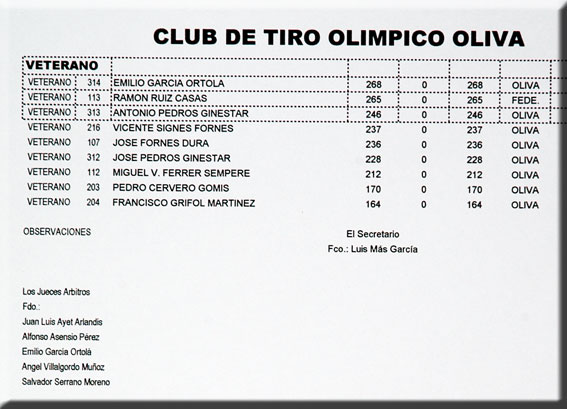 CLUB DE TIRO OLIMPICO OLIVA

| VETERANO | | | | | | |
|---|---|---|---|---|---|---|
| VETERANO | 314 | EMILIO GARCIA ORTOLA | 268 | 0 | 268 | OLIVA |
| VETERANO | 113 | RAMON RUIZ CASAS | 265 | 0 | 265 | FEDE. |
| VETERANO | 313 | ANTONIO PEDROS GINESTAR | 246 | 0 | 246 | OLIVA |
| VETERANO | 216 | VICENTE SIGNES FORNES | 237 | 0 | 237 | OLIVA |
| VETERANO | 107 | JOSE FORNES DURA | 236 | 0 | 236 | OLIVA |
| VETERANO | 312 | JOSE PEDROS GINESTAR | 228 | 0 | 228 | OLIVA |
| VETERANO | 112 | MIGUEL V. FERRER SEMPERE | 212 | 0 | 212 | OLIVA |
| VETERANO | 203 | PEDRO CERVERO GOMIS | 170 | 0 | 170 | OLIVA |
| VETERANO | 204 | FRANCISCO GRIFOL MARTINEZ | 164 | 0 | 164 | OLIVA |

OBSERVACIONES

El Secretario
Fco.: Luis Más García

Los Jueces Arbitros
Fdo.:
Juan Luis Ayet Arlandis
Alfonso Asensio Pérez
Emilio García Ortolá
Angel Villalgordo Muñoz
Salvador Serrano Moreno